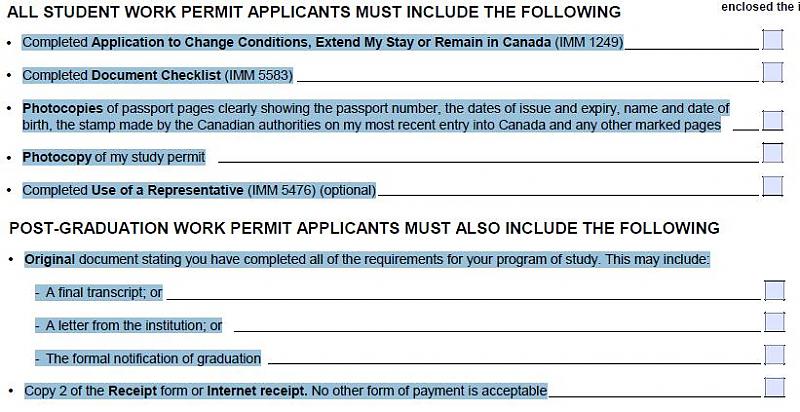 ALL STUDENT WORK PERMIT APPLICANTS MUST INCLUDE THE FOLLOWING

enclosed the i

• Completed Application to Change Conditions, Extend My Stay or Remain in Canada (IMM 1249)

• Completed Document Checklist (IMM 5583)

• Photocopies of passport pages clearly showing the passport number, the dates of issue and expiry, name and date of birth, the stamp made by the Canadian authorities on my most recent entry into Canada and any other marked pages

• Photocopy of my study permit

• Completed Use of a Representative (IMM 5476) (optional)

POST-GRADUATION WORK PERMIT APPLICANTS MUST ALSO INCLUDE THE FOLLOWING

• Original document stating you have completed all of the requirements for your program of study. This may include:

- A final transcript; or

- A letter from the institution; or

- The formal notification of graduation

• Copy 2 of the Receipt form or Internet receipt. No other form of payment is acceptable